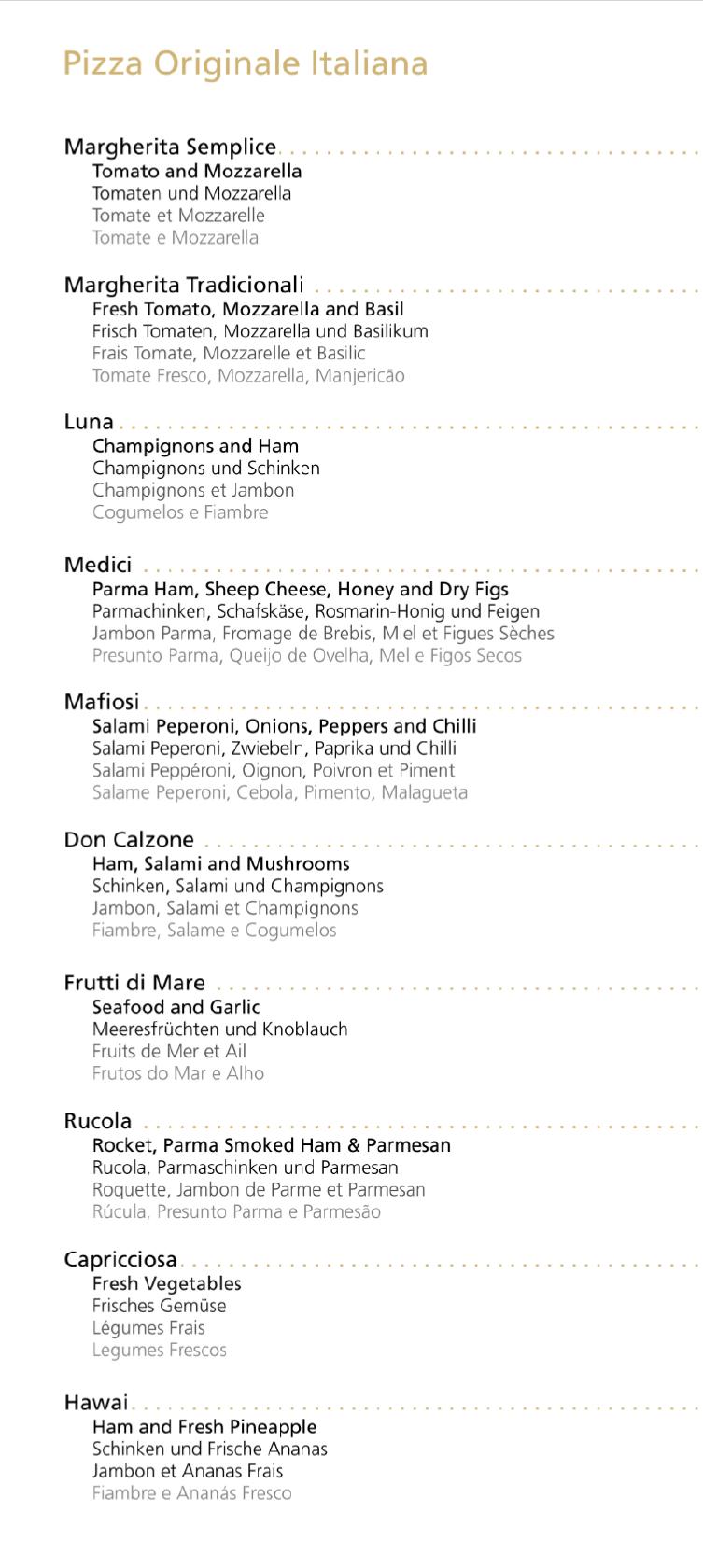 Pizza Originale Italiana

Margherita Semplice
Tomato and Mozzarella
Tomaten und Mozzarella
Tomate et Mozzarelle
Tomate e Mozzarella

Margherita Tradicionali
Fresh Tomato, Mozzarella and Basil
Frisch Tomaten, Mozzarella und Basilikum
Frais Tomate, Mozzarelle et Basilic
Tomate Fresco, Mozzarella, Manjericão

Luna
Champignons and Ham
Champignons und Schinken
Champignons et Jambon
Cogumelos e Fiambre

Medici
Parma Ham, Sheep Cheese, Honey and Dry Figs
Parmachinken, Schafskäse, Rosmarin-Honig und Feigen
Jambon Parma, Fromage de Brebis, Miel et Figues Sèches
Presunto Parma, Queijo de Ovelha, Mel e Figos Secos

Mafiosi
Salami Peperoni, Onions, Peppers and Chilli
Salami Peperoni, Zwiebeln, Paprika und Chilli
Salami Peppéroni, Oignon, Poivron et Piment
Salame Peperoni, Cebola, Pimento, Malagueta

Don Calzone
Ham, Salami and Mushrooms
Schinken, Salami und Champignons
Jambon, Salami et Champignons
Fiambre, Salame e Cogumelos

Frutti di Mare
Seafood and Garlic
Meeresfrüchten und Knoblauch
Fruits de Mer et Ail
Frutos do Mar e Alho

Rucola
Rocket, Parma Smoked Ham & Parmesan
Rucola, Parmaschinken und Parmesan
Roquette, Jambon de Parme et Parmesan
Rúcula, Presunto Parma e Parmesão

Capricciosa
Fresh Vegetables
Frisches Gemüse
Légumes Frais
Legumes Frescos

Hawai
Ham and Fresh Pineapple
Schinken und Frische Ananas
Jambon et Ananas Frais
Fiambre e Ananás Fresco